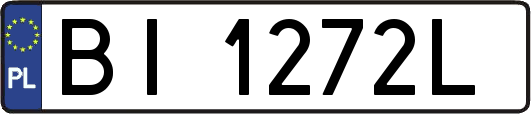 PL
BI 1272L